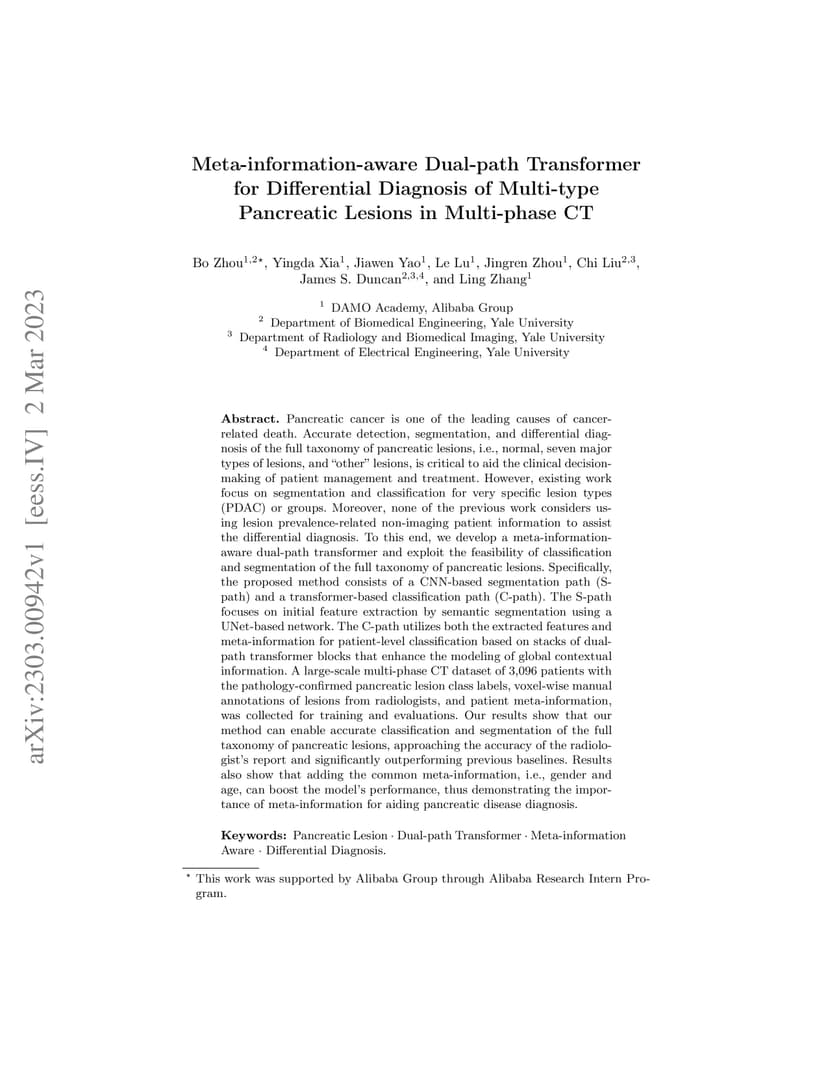 arXiv:2303.00942v1 [eess.IV] 2 Mar 2023

Meta-information-aware Dual-path Transformer for Differential Diagnosis of Multi-type Pancreatic Lesions in Multi-phase CT

Bo Zhou$^{1,2\star}$, Yingda Xia$^{1}$, Jiawen Yao$^{1}$, Le Lu$^{1}$, Jingren Zhou$^{1}$, Chi Liu$^{2,3}$, James S. Duncan$^{2,3,4}$, and Ling Zhang$^{1}$

$^{1}$ DAMO Academy, Alibaba Group
$^{2}$ Department of Biomedical Engineering, Yale University
$^{3}$ Department of Radiology and Biomedical Imaging, Yale University
$^{4}$ Department of Electrical Engineering, Yale University

Abstract. Pancreatic cancer is one of the leading causes of cancer-related death. Accurate detection, segmentation, and differential diagnosis of the full taxonomy of pancreatic lesions, i.e., normal, seven major types of lesions, and "other" lesions, is critical to aid the clinical decision-making of patient management and treatment. However, existing work focus on segmentation and classification for very specific lesion types (PDAC) or groups. Moreover, none of the previous work considers using lesion prevalence-related non-imaging patient information to assist the differential diagnosis. To this end, we develop a meta-information-aware dual-path transformer and exploit the feasibility of classification and segmentation of the full taxonomy of pancreatic lesions. Specifically, the proposed method consists of a CNN-based segmentation path (S-path) and a transformer-based classification path (C-path). The S-path focuses on initial feature extraction by semantic segmentation using a UNet-based network. The C-path utilizes both the extracted features and meta-information for patient-level classification based on stacks of dual-path transformer blocks that enhance the modeling of global contextual information. A large-scale multi-phase CT dataset of 3,096 patients with the pathology-confirmed pancreatic lesion class labels, voxel-wise manual annotations of lesions from radiologists, and patient meta-information, was collected for training and evaluations. Our results show that our method can enable accurate classification and segmentation of the full taxonomy of pancreatic lesions, approaching the accuracy of the radiologist's report and significantly outperforming previous baselines. Results also show that adding the common meta-information, i.e., gender and age, can boost the model's performance, thus demonstrating the importance of meta-information for aiding pancreatic disease diagnosis.

Keywords: Pancreatic Lesion · Dual-path Transformer · Meta-information Aware · Differential Diagnosis.

$^{\star}$ This work was supported by Alibaba Group through Alibaba Research Intern Program.